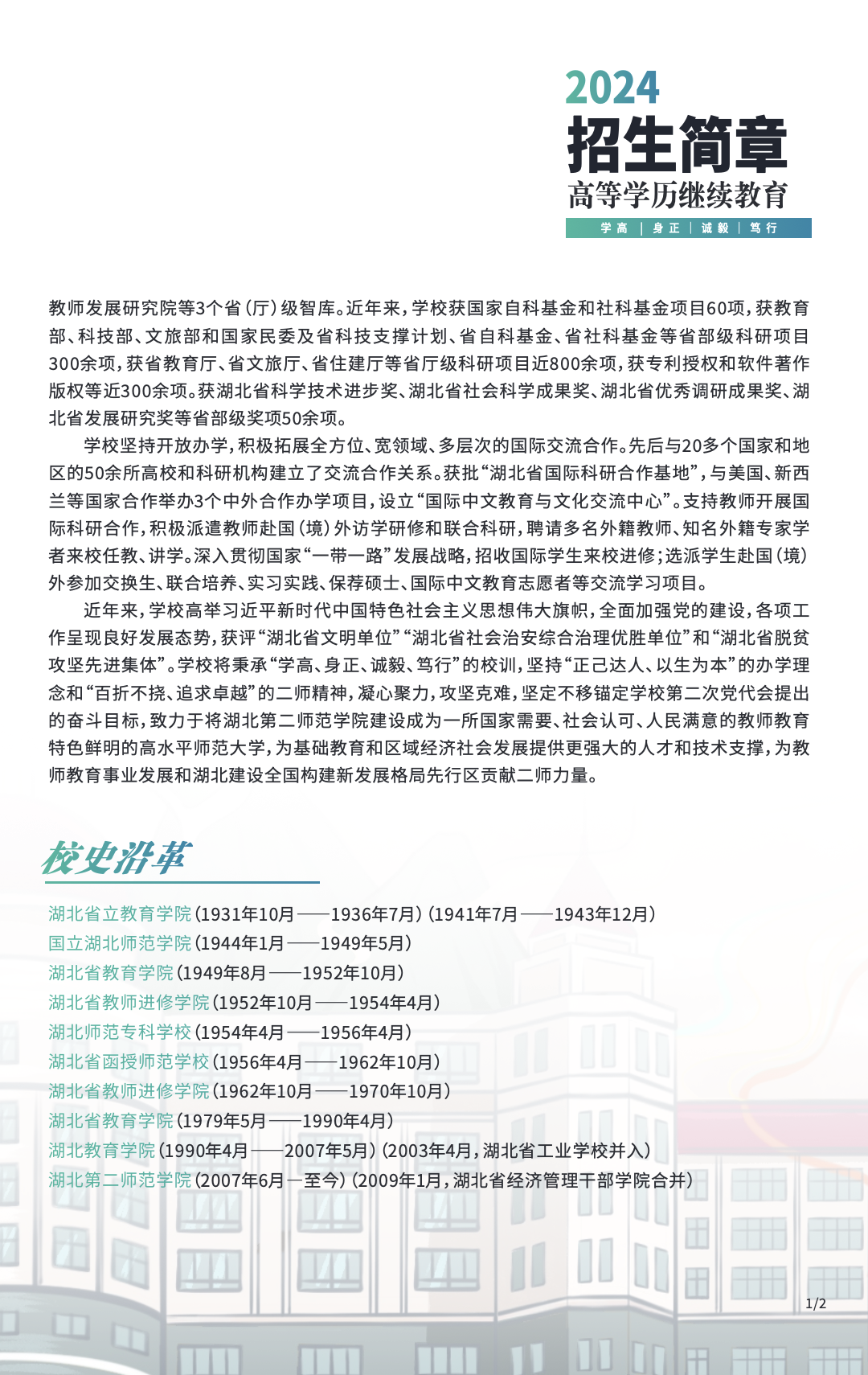 2024
招生简章
高等学历继续教育
学高 | 身正 | 诚毅 | 笃行

教师发展研究院等3个省（厅）级智库。近年来，学校获国家自科基金和社科基金项目60项，获教育部、科技部、文旅部和国家民委及省科技支撑计划、省自科基金、省社科基金等省部级科研项目300余项，获省教育厅、省文旅厅、省住建厅等省厅级科研项目近800余项，获专利授权和软件著作版权等近300余项。获湖北省科学技术进步奖、湖北省社会科学成果奖、湖北省优秀调研成果奖、湖北省发展研究奖等省部级奖项50余项。

学校坚持开放办学，积极拓展全方位、宽领域、多层次的国际交流合作。先后与20多个国家和地区的50余所高校和科研机构建立了交流合作关系。获批“湖北省国际科研合作基地”，与美国、新西兰等国家合作举办3个中外合作办学项目，设立“国际中文教育与文化交流中心”。支持教师开展国际科研合作，积极派遣教师赴国（境）外访学研修和联合科研，聘请多名外籍教师、知名外籍专家学者来校任教、讲学。深入贯彻国家“一带一路”发展战略，招收国际学生来校进修；选派学生赴国（境）外参加交换生、联合培养、实习实践、保荐硕士、国际中文教育志愿者等交流学习项目。

近年来，学校高举习近平新时代中国特色社会主义思想伟大旗帜，全面加强党的建设，各项工作呈现良好发展态势，获评“湖北省文明单位”“湖北省社会治安综合治理优胜单位”和“湖北省脱贫攻坚先进集体”。学校将秉承“学高、身正、诚毅、笃行”的校训，坚持“正己达人、以生为本”的办学理念和“百折不挠、追求卓越”的二师精神，凝心聚力，攻坚克难，坚定不移锚定学校第二次党代会提出的奋斗目标，致力于将湖北第二师范学院建设成为一所国家需要、社会认可、人民满意的教师教育特色鲜明的高水平师范大学，为基础教育和区域经济社会发展提供更强大的人才和技术支撑，为教师教育事业发展和湖北建设全国构建新发展格局先行区贡献二师力量。

校史沿革

湖北省立教育学院（1931年10月——1936年7月）（1941年7月——1943年12月）
国立湖北师范学院（1944年1月——1949年5月）
湖北省教育学院（1949年8月——1952年10月）
湖北省教师进修学院（1952年10月——1954年4月）
湖北师范专科学校（1954年4月——1956年4月）
湖北省函授师范学校（1956年4月——1962年10月）
湖北省教师进修学院（1962年10月——1970年10月）
湖北省教育学院（1979年5月——1990年4月）
湖北教育学院（1990年4月——2007年5月）（2003年4月，湖北省工业学校并入）
湖北第二师范学院（2007年6月—至今）（2009年1月，湖北省经济管理干部学院合并）

1/2